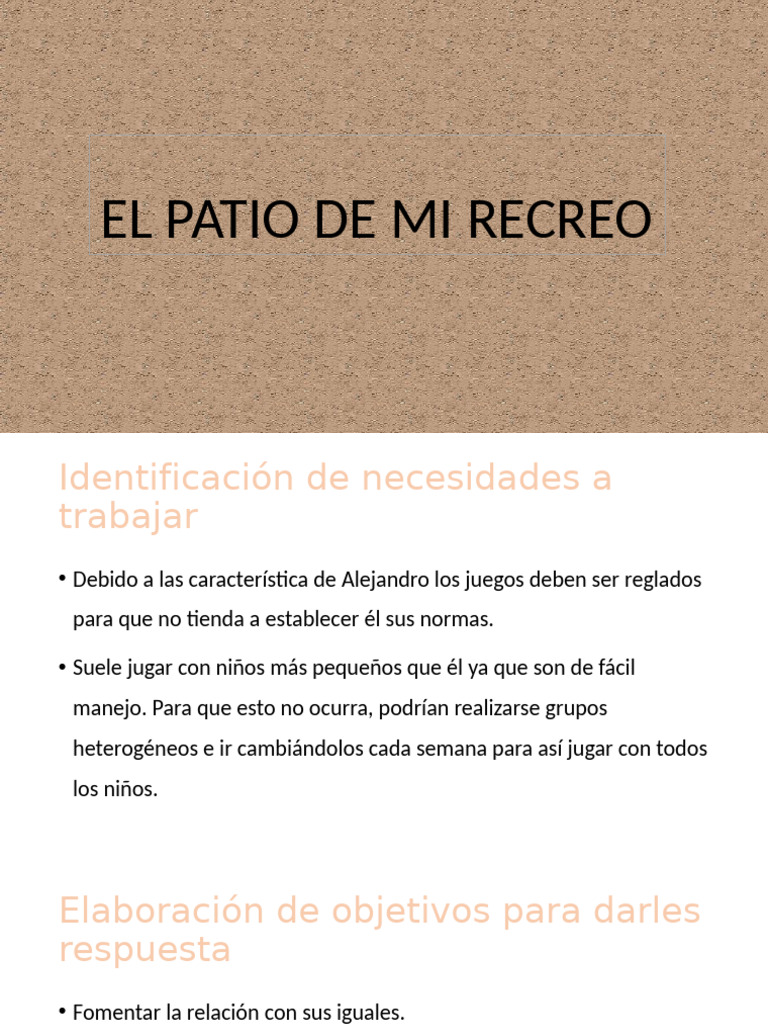 EL PATIO DE MI RECREO

Identificación de necesidades a trabajar

• Debido a las característica de Alejandro los juegos deben ser reglados para que no tienda a establecer él sus normas.

• Suele jugar con niños más pequeños que él ya que son de fácil manejo. Para que esto no ocurra, podrían realizarse grupos heterogéneos e ir cambiándolos cada semana para así jugar con todos los niños.

Elaboración de objetivos para darles respuesta

• Fomentar la relación con sus iguales.